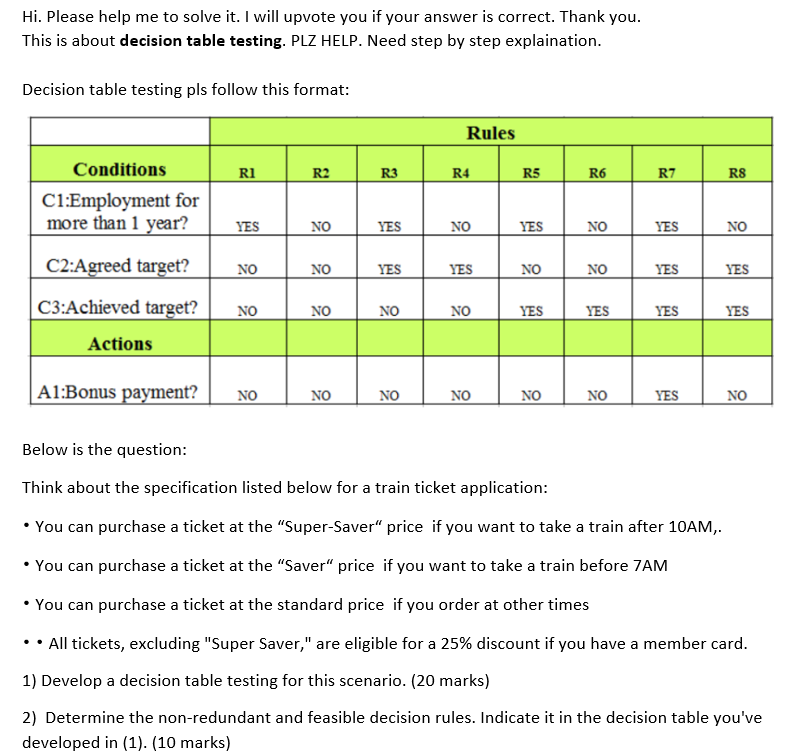 Hi. Please help me to solve it. I will upvote you if your answer is correct. Thank you.
This is about **decision table testing**. PLZ HELP. Need step by step explaination.

Decision table testing pls follow this format:

| | Rules | | | | | | | |
|---|---|---|---|---|---|---|---|---|
| Conditions | R1 | R2 | R3 | R4 | R5 | R6 | R7 | R8 |
| C1:Employment for more than 1 year? | YES | NO | YES | NO | YES | NO | YES | NO |
| C2:Agreed target? | NO | NO | YES | YES | NO | NO | YES | YES |
| C3:Achieved target? | NO | NO | NO | NO | YES | YES | YES | YES |
| Actions | | | | | | | | |
| A1:Bonus payment? | NO | NO | NO | NO | NO | NO | YES | NO |

Below is the question:

Think about the specification listed below for a train ticket application:

• You can purchase a ticket at the “Super-Saver“ price if you want to take a train after 10AM,.

• You can purchase a ticket at the “Saver“ price if you want to take a train before 7AM

• You can purchase a ticket at the standard price if you order at other times

• • All tickets, excluding "Super Saver," are eligible for a 25% discount if you have a member card.

1) Develop a decision table testing for this scenario. (20 marks)

2) Determine the non-redundant and feasible decision rules. Indicate it in the decision table you've developed in (1). (10 marks)